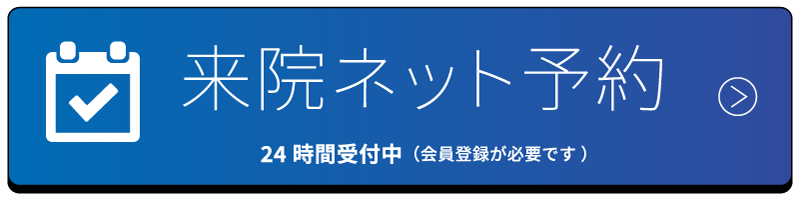 来院ネット予約

24 時間受付中（会員登録が必要です）